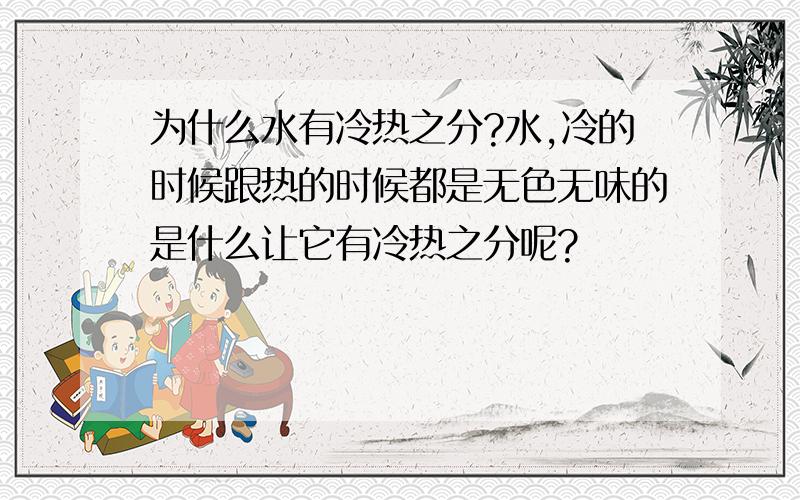 为什么水有冷热之分?水,冷的时候跟热的时候都是无色无味的是什么让它有冷热之分呢?